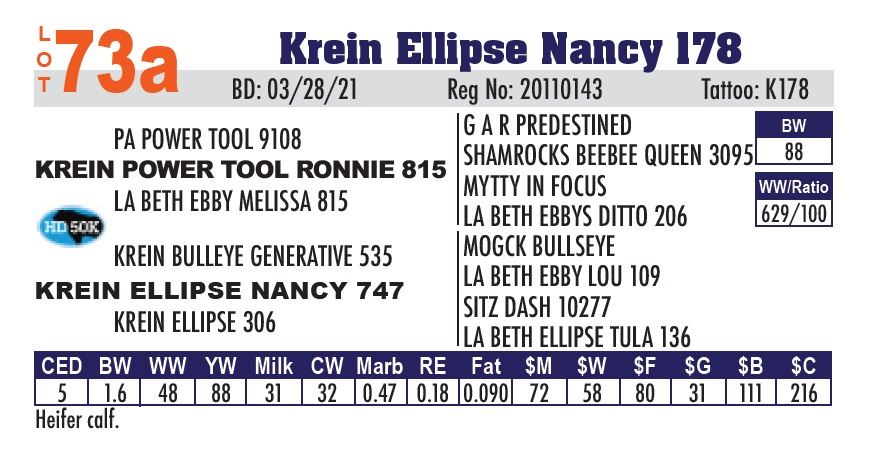 LOT 73a

Krein Ellipse Nancy 178

BD: 03/28/21 Reg No: 20110143 Tattoo: K178

PA POWER TOOL 9108
KREIN POWER TOOL RONNIE 815
LA BETH EBBY MELISSA 815

HD 50K

KREIN BULLEYE GENERATIVE 535
KREIN ELLIPSE NANCY 747
KREIN ELLIPSE 306

G A R PREDESTINED
SHAMROCKS BEEBEE QUEEN 3095
MYTTY IN FOCUS
LA BETH EBBYS DITTO 206
MOGCK BULLSEYE
LA BETH EBBY LOU 109
SITZ DASH 10277
LA BETH ELLIPSE TULA 136

BW
88

WW/Ratio
629/100

| CED | BW | WW | YW | Milk | CW | Marb | RE | Fat | $M | $W | $F | $G | $B | $C |
|---|---|---|---|---|---|---|---|---|---|---|---|---|---|---|
| 5 | 1.6 | 48 | 88 | 31 | 32 | 0.47 | 0.18 | 0.090 | 72 | 58 | 80 | 31 | 111 | 216 |

Heifer calf.